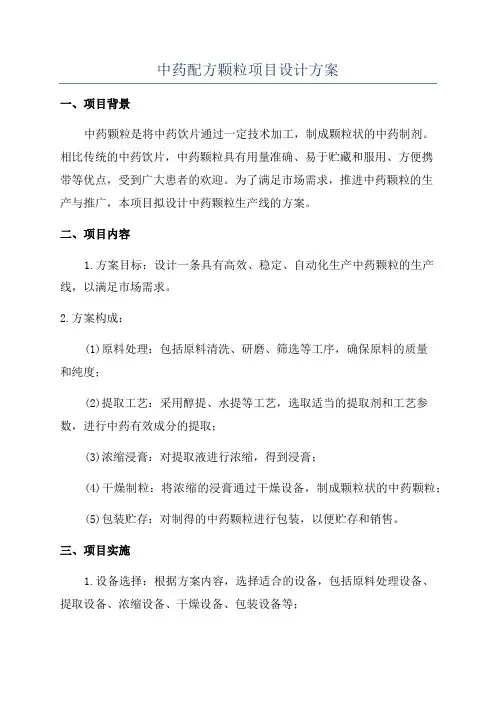 中药配方颗粒项目设计方案

一、项目背景

中药颗粒是将中药饮片通过一定技术加工，制成颗粒状的中药制剂。相比传统的中药饮片，中药颗粒具有用量准确、易于贮藏和服用、方便携带等优点，受到广大患者的欢迎。为了满足市场需求，推进中药颗粒的生产与推广，本项目拟设计中药颗粒生产线的方案。

二、项目内容

1.方案目标：设计一条具有高效、稳定、自动化生产中药颗粒的生产线，以满足市场需求。

2.方案构成：

(1)原料处理：包括原料清洗、研磨、筛选等工序，确保原料的质量和纯度；

(2)提取工艺：采用醇提、水提等工艺，选取适当的提取剂和工艺参数，进行中药有效成分的提取；

(3)浓缩浸膏：对提取液进行浓缩，得到浸膏；

(4)干燥制粒：将浓缩的浸膏通过干燥设备，制成颗粒状的中药颗粒；

(5)包装贮存：对制得的中药颗粒进行包装，以便贮存和销售。

三、项目实施

1.设备选择：根据方案内容，选择适合的设备，包括原料处理设备、提取设备、浓缩设备、干燥设备、包装设备等；